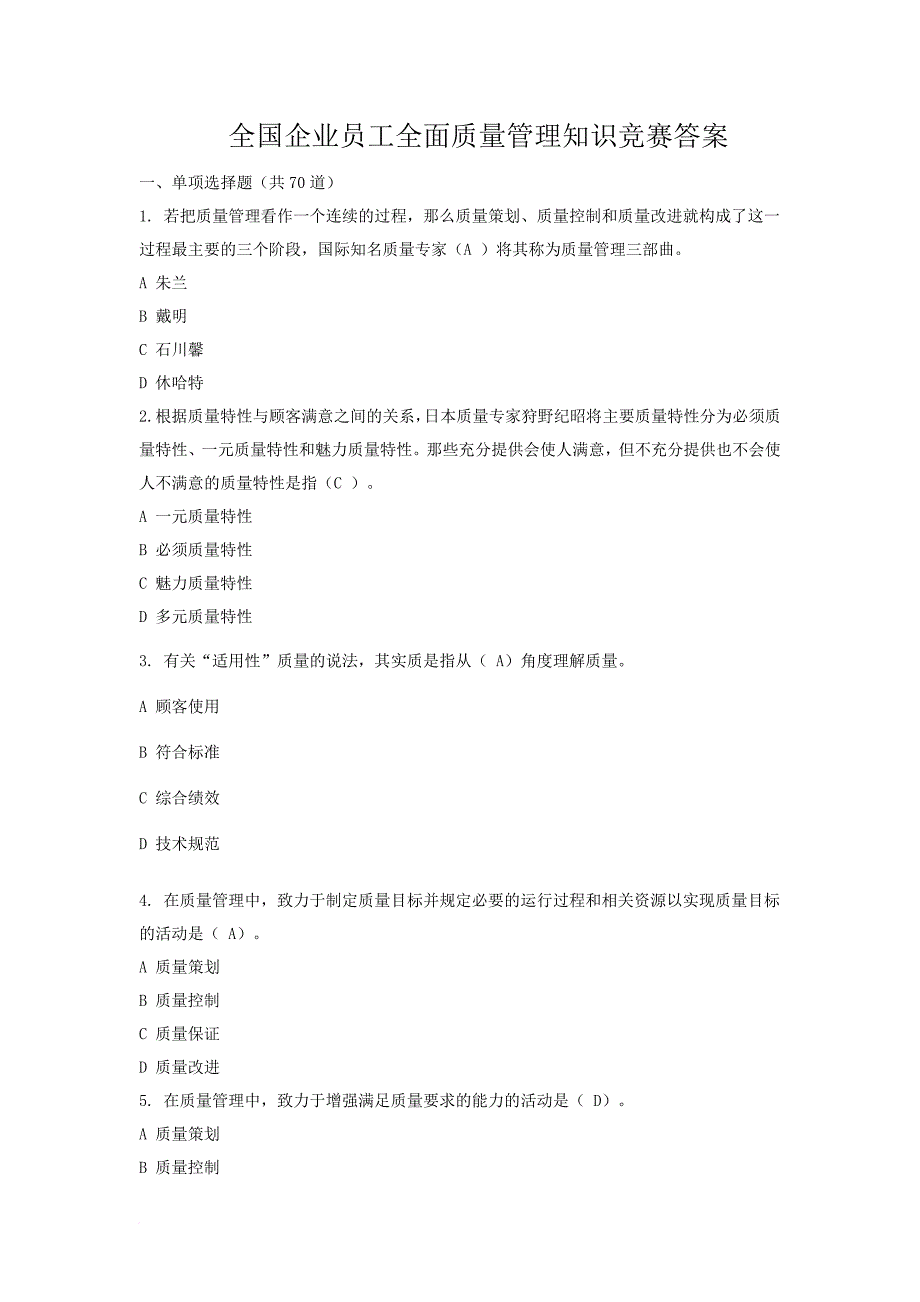 全国企业员工全面质量管理知识竞赛答案

一、单项选择题（共 70 道）

1. 若把质量管理看作一个连续的过程，那么质量策划、质量控制和质量改进就构成了这一过程最主要的三个阶段，国际知名质量专家（A ）将其称为质量管理三部曲。

A 朱兰

B 戴明

C 石川馨

D 休哈特

2.根据质量特性与顾客满意之间的关系，日本质量专家狩野纪昭将主要质量特性分为必须质量特性、一元质量特性和魅力质量特性。那些充分提供会使人满意，但不充分提供也不会使人不满意的质量特性是指（C ）。

A 一元质量特性

B 必须质量特性

C 魅力质量特性

D 多元质量特性

3. 有关“适用性”质量的说法，其实质是指从（ A）角度理解质量。

A 顾客使用

B 符合标准

C 综合绩效

D 技术规范

4. 在质量管理中，致力于制定质量目标并规定必要的运行过程和相关资源以实现质量目标的活动是（ A）。

A 质量策划

B 质量控制

C 质量保证

D 质量改进

5. 在质量管理中，致力于增强满足质量要求的能力的活动是（ D）。

A 质量策划

B 质量控制